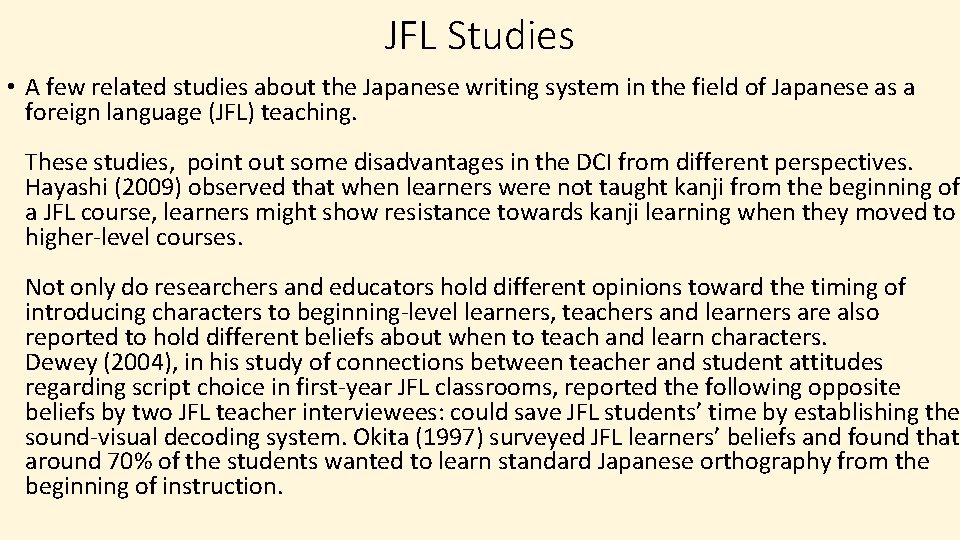 JFL Studies

• A few related studies about the Japanese writing system in the field of Japanese as a foreign language (JFL) teaching.

These studies, point out some disadvantages in the DCI from different perspectives. Hayashi (2009) observed that when learners were not taught kanji from the beginning of a JFL course, learners might show resistance towards kanji learning when they moved to higher-level courses.

Not only do researchers and educators hold different opinions toward the timing of introducing characters to beginning-level learners, teachers and learners are also reported to hold different beliefs about when to teach and learn characters. Dewey (2004), in his study of connections between teacher and student attitudes regarding script choice in first-year JFL classrooms, reported the following opposite beliefs by two JFL teacher interviewees: could save JFL students' time by establishing the sound-visual decoding system. Okita (1997) surveyed JFL learners' beliefs and found that around 70% of the students wanted to learn standard Japanese orthography from the beginning of instruction.